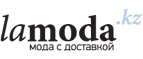 lamoda.kz
мода с доставкой